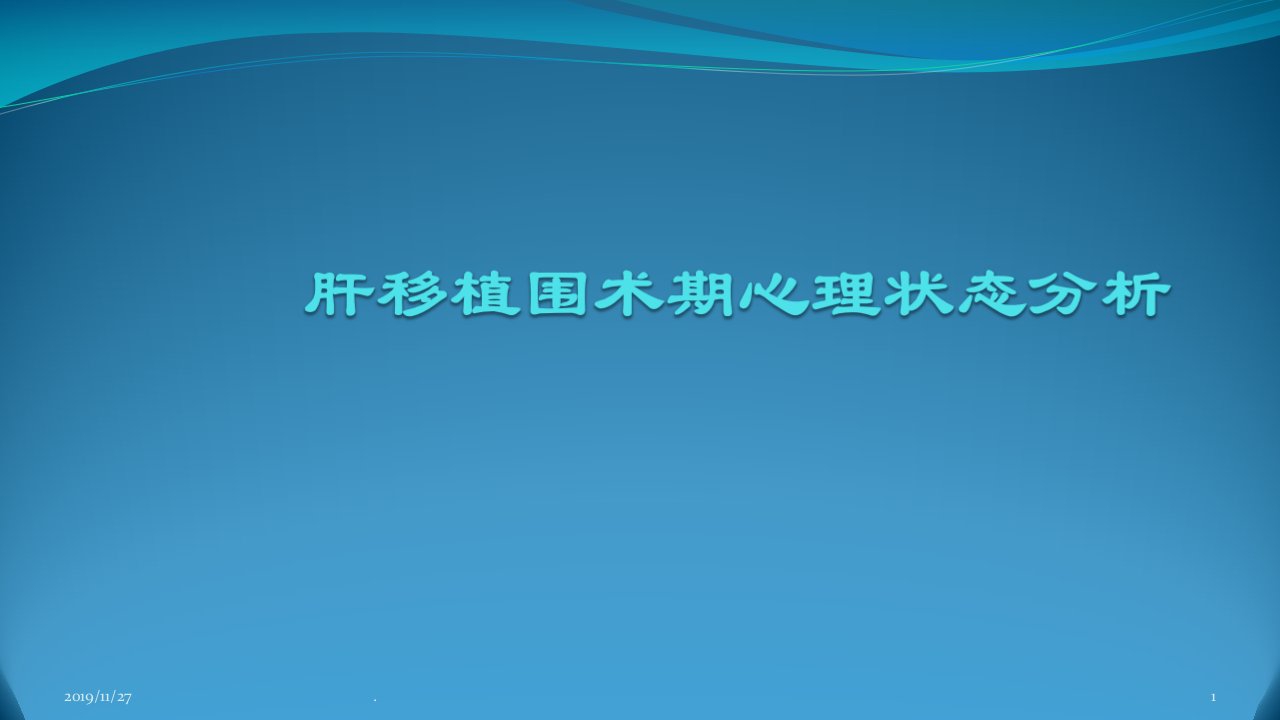 肝移植围术期心理状态分析

2019/11/27

.

1